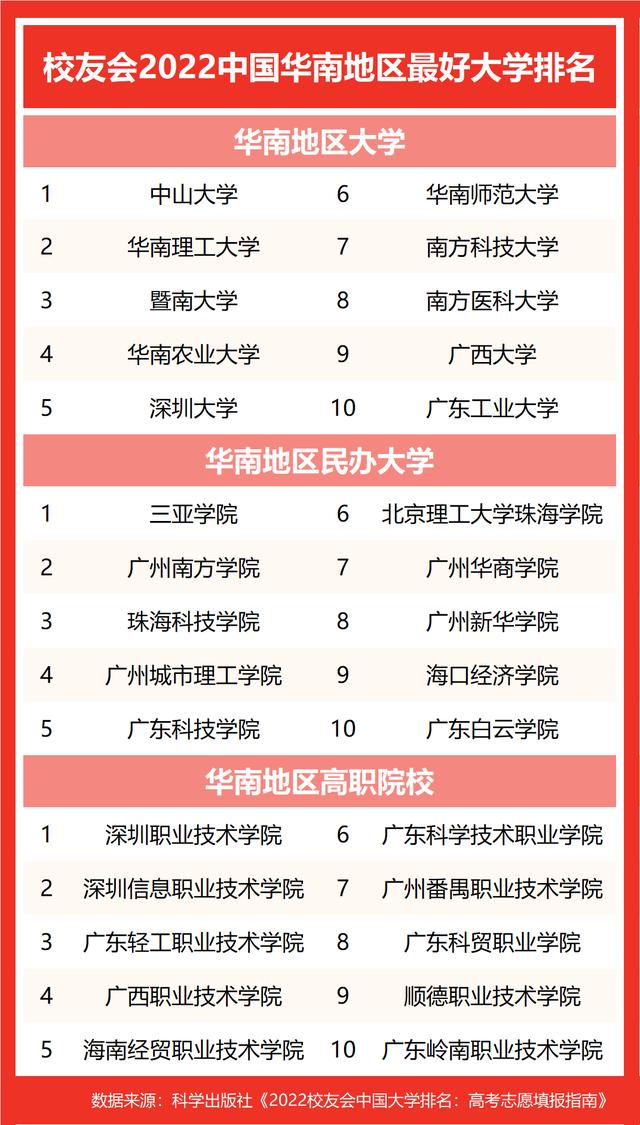 校友会2022中国华南地区最好大学排名

华南地区大学

| 1 | 中山大学 | 6 | 华南师范大学 |
|---|---|---|---|
| 2 | 华南理工大学 | 7 | 南方科技大学 |
| 3 | 暨南大学 | 8 | 南方医科大学 |
| 4 | 华南农业大学 | 9 | 广西大学 |
| 5 | 深圳大学 | 10 | 广东工业大学 |

华南地区民办大学

| 1 | 三亚学院 | 6 | 北京理工大学珠海学院 |
|---|---|---|---|
| 2 | 广州南方学院 | 7 | 广州华商学院 |
| 3 | 珠海科技学院 | 8 | 广州新华学院 |
| 4 | 广州城市理工学院 | 9 | 海口经济学院 |
| 5 | 广东科技学院 | 10 | 广东白云学院 |

华南地区高职院校

| 1 | 深圳职业技术学院 | 6 | 广东科学技术职业学院 |
|---|---|---|---|
| 2 | 深圳信息职业技术学院 | 7 | 广州番禺职业技术学院 |
| 3 | 广东轻工职业技术学院 | 8 | 广东科贸职业学院 |
| 4 | 广西职业技术学院 | 9 | 顺德职业技术学院 |
| 5 | 海南经贸职业技术学院 | 10 | 广东岭南职业技术学院 |

数据来源：科学出版社《2022校友会中国大学排名：高考志愿填报指南》